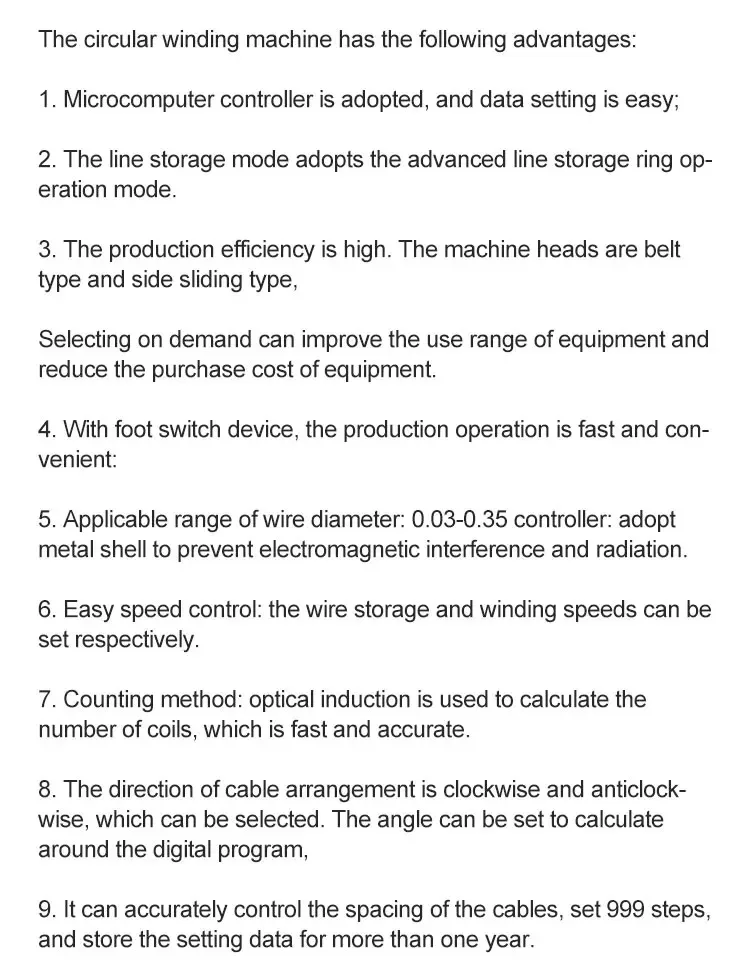 The circular winding machine has the following advantages:

1. Microcomputer controller is adopted, and data setting is easy;

2. The line storage mode adopts the advanced line storage ring operation mode.

3. The production efficiency is high. The machine heads are belt type and side sliding type,

Selecting on demand can improve the use range of equipment and reduce the purchase cost of equipment.

4. With foot switch device, the production operation is fast and convenient:

5. Applicable range of wire diameter: 0.03-0.35 controller: adopt metal shell to prevent electromagnetic interference and radiation.

6. Easy speed control: the wire storage and winding speeds can be set respectively.

7. Counting method: optical induction is used to calculate the number of coils, which is fast and accurate.

8. The direction of cable arrangement is clockwise and anticlockwise, which can be selected. The angle can be set to calculate around the digital program,

9. It can accurately control the spacing of the cables, set 999 steps, and store the setting data for more than one year.